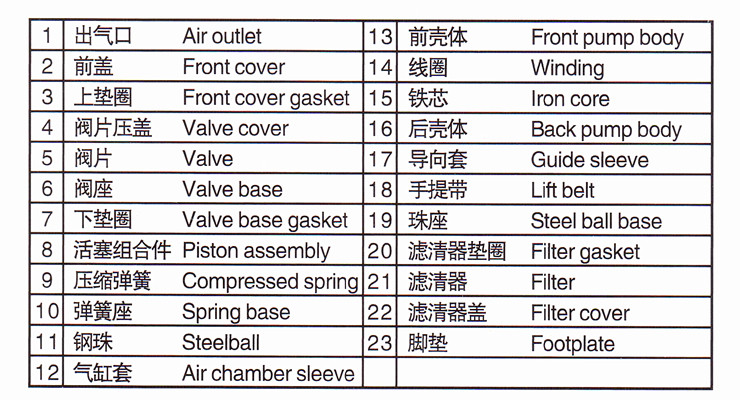 | 1 | 出气口 Air outlet | 13 | 前壳体 Front pump body |
|---|---|---|---|
| 2 | 前盖 Front cover | 14 | 线圈 Winding |
| 3 | 上垫圈 Front cover gasket | 15 | 铁芯 Iron core |
| 4 | 阀片压盖 Valve cover | 16 | 后壳体 Back pump body |
| 5 | 阀片 Valve | 17 | 导向套 Guide sleeve |
| 6 | 阀座 Valve base | 18 | 手提带 Lift belt |
| 7 | 下垫圈 Valve base gasket | 19 | 珠座 Steel ball base |
| 8 | 活塞组合件 Piston assembly | 20 | 滤清器垫圈 Filter gasket |
| 9 | 压缩弹簧 Compressed spring | 21 | 滤清器 Filter |
| 10 | 弹簧座 Spring base | 22 | 滤清器盖 Filter cover |
| 11 | 钢珠 Steelball | 23 | 脚垫 Footplate |
| 12 | 气缸套 Air chamber sleeve | | |